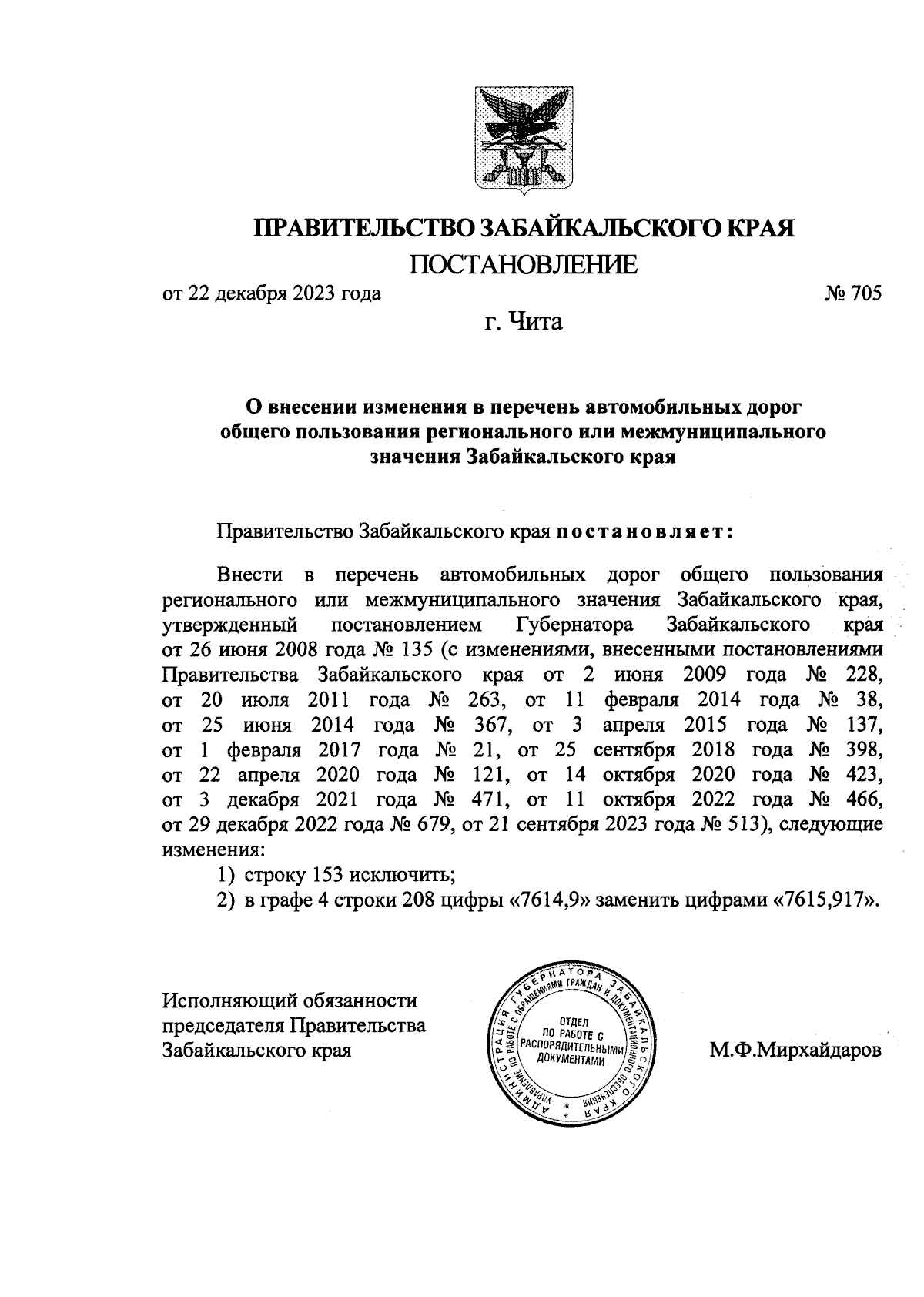 ПРАВИТЕЛЬСТВО ЗАБАЙКАЛЬСКОГО КРАЯ
ПОСТАНОВЛЕНИЕ

от 22 декабря 2023 года № 705

г. Чита

О внесении изменения в перечень автомобильных дорог общего пользования регионального или межмуниципального значения Забайкальского края

Правительство Забайкальского края постановляет:

Внести в перечень автомобильных дорог общего пользования регионального или межмуниципального значения Забайкальского края, утвержденный постановлением Губернатора Забайкальского края от 26 июня 2008 года № 135 (с изменениями, внесенными постановлениями Правительства Забайкальского края от 2 июня 2009 года № 228, от 20 июля 2011 года № 263, от 11 февраля 2014 года № 38, от 25 июня 2014 года № 367, от 3 апреля 2015 года № 137, от 1 февраля 2017 года № 21, от 25 сентября 2018 года № 398, от 22 апреля 2020 года № 121, от 14 октября 2020 года № 423, от 3 декабря 2021 года № 471, от 11 октября 2022 года № 466, от 29 декабря 2022 года № 679, от 21 сентября 2023 года № 513), следующие изменения:

1) строку 153 исключить;

2) в графе 4 строки 208 цифры «7614,9» заменить цифрами «7615,917».

Исполняющий обязанности председателя Правительства Забайкальского края

АДМИНИСТРАЦИЯ ГУБЕРНАТОРА ЗАБАЙКАЛЬСКОГО КРАЯ УПРАВЛЕНИЕ ПО РАБОТЕ С ОБРАЩЕНИЯМИ ГРАЖДАН И ДОКУМЕНТАЦИОННОГО ОБЕСПЕЧЕНИЯ ОТДЕЛ ПО РАБОТЕ С РАСПОРЯДИТЕЛЬНЫМИ ДОКУМЕНТАМИ

М.Ф.Мирхайдаров